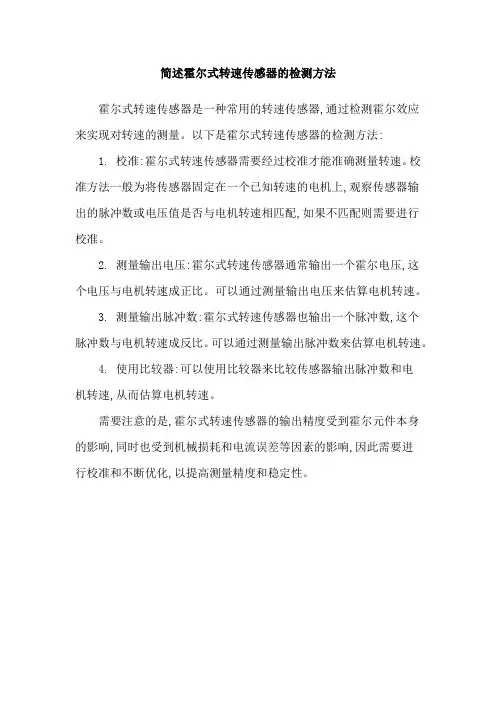 简述霍尔式转速传感器的检测方法

霍尔式转速传感器是一种常用的转速传感器,通过检测霍尔效应来实现对转速的测量。以下是霍尔式转速传感器的检测方法:

1. 校准:霍尔式转速传感器需要经过校准才能准确测量转速。校准方法一般为将传感器固定在一个已知转速的电机上,观察传感器输出的脉冲数或电压值是否与电机转速相匹配,如果不匹配则需要进行校准。

2. 测量输出电压:霍尔式转速传感器通常输出一个霍尔电压,这个电压与电机转速成正比。可以通过测量输出电压来估算电机转速。

3. 测量输出脉冲数:霍尔式转速传感器也输出一个脉冲数,这个脉冲数与电机转速成反比。可以通过测量输出脉冲数来估算电机转速。

4. 使用比较器:可以使用比较器来比较传感器输出脉冲数和电机转速,从而估算电机转速。

需要注意的是,霍尔式转速传感器的输出精度受到霍尔元件本身的影响,同时也受到机械损耗和电流误差等因素的影响,因此需要进行校准和不断优化,以提高测量精度和稳定性。